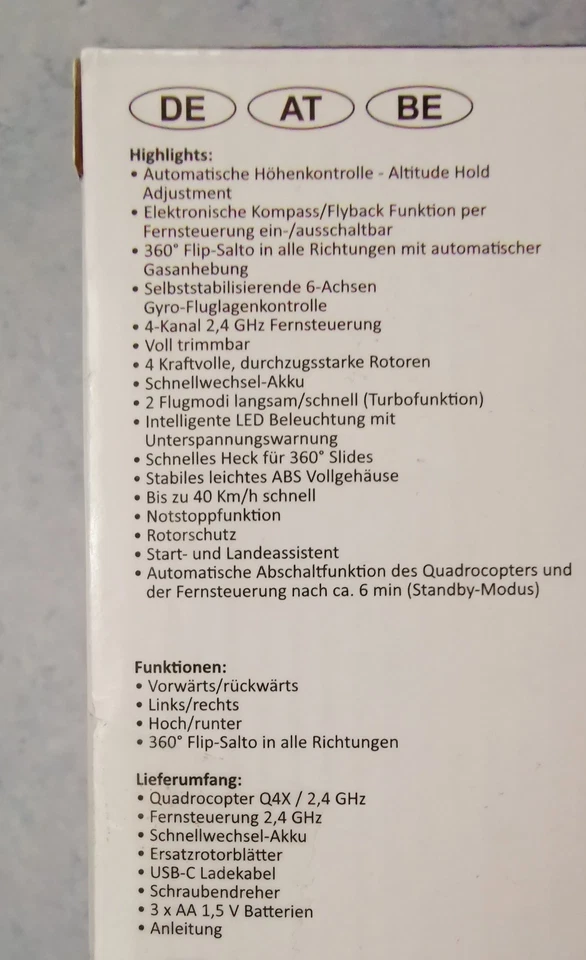 DE AT BE

Highlights:
• Automatische Höhenkontrolle - Altitude Hold Adjustment
• Elektronische Kompass/Flyback Funktion per Fernsteuerung ein-/ausschaltbar
• 360° Flip-Salto in alle Richtungen mit automatischer Gasanhebung
• Selbststabilisierende 6-Achsen Gyro-Fluglagenkontrolle
• 4-Kanal 2,4 GHz Fernsteuerung
• Voll trimmbar
• 4 Kraftvolle, durchzugsstarke Rotoren
• Schnellwechsel-Akku
• 2 Flugmodi langsam/schnell (Turbofunktion)
• Intelligente LED Beleuchtung mit Unterspannungswarnung
• Schnelles Heck für 360° Slides
• Stabiles leichtes ABS Vollgehäuse
• Bis zu 40 Km/h schnell
• Notstoppfunktion
• Rotorschutz
• Start- und Landeassistent
• Automatische Abschaltfunktion des Quadrocopters und der Fernsteuerung nach ca. 6 min (Standby-Modus)

Funktionen:
• Vorwärts/rückwärts
• Links/rechts
• Hoch/runter
• 360° Flip-Salto in alle Richtungen

Lieferumfang:
• Quadrocopter Q4X / 2,4 GHz
• Fernsteuerung 2,4 GHz
• Schnellwechsel-Akku
• Ersatzrotorblätter
• USB-C Ladekabel
• Schraubendreher
• 3 x AA 1,5 V Batterien
• Anleitung